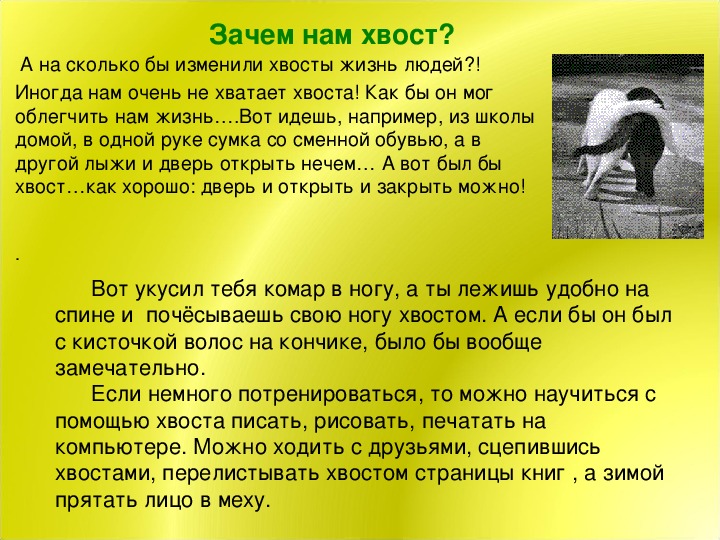 Зачем нам хвост?

А на сколько бы изменили хвосты жизнь людей?!

Иногда нам очень не хватает хвоста! Как бы он мог облегчить нам жизнь….Вот идешь, например, из школы домой, в одной руке сумка со сменной обувью, а в другой лыжи и дверь открыть нечем… А вот был бы хвост…как хорошо: дверь и открыть и закрыть можно!

.

Вот укусил тебя комар в ногу, а ты лежишь удобно на спине и почёсываешь свою ногу хвостом. А если бы он был с кисточкой волос на кончике, было бы вообще замечательно.

Если немного потренироваться, то можно научиться с помощью хвоста писать, рисовать, печатать на компьютере. Можно ходить с друзьями, сцепившись хвостами, перелистывать хвостом страницы книг , а зимой прятать лицо в меху.